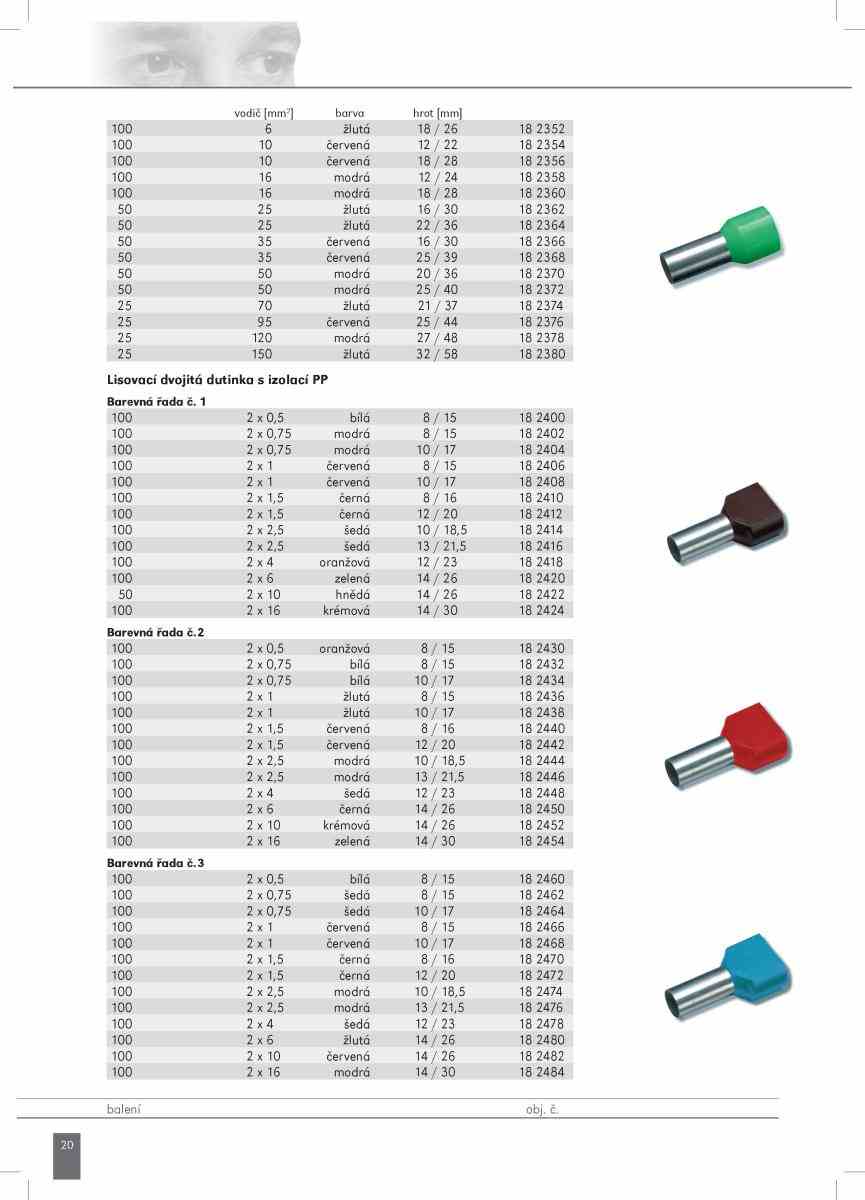 | | vodič [mm²] | barva | hrot [mm] | |
|---|---|---|---|---|
| 100 | 6 | žlutá | 18 / 26 | 18 2352 |
| 100 | 10 | červená | 12 / 22 | 18 2354 |
| 100 | 10 | červená | 18 / 28 | 18 2356 |
| 100 | 16 | modrá | 12 / 24 | 18 2358 |
| 100 | 16 | modrá | 18 / 28 | 18 2360 |
| 50 | 25 | žlutá | 16 / 30 | 18 2362 |
| 50 | 25 | žlutá | 22 / 36 | 18 2364 |
| 50 | 35 | červená | 16 / 30 | 18 2366 |
| 50 | 35 | červená | 25 / 39 | 18 2368 |
| 50 | 50 | modrá | 20 / 36 | 18 2370 |
| 50 | 50 | modrá | 25 / 40 | 18 2372 |
| 25 | 70 | žlutá | 21 / 37 | 18 2374 |
| 25 | 95 | červená | 25 / 44 | 18 2376 |
| 25 | 120 | modrá | 27 / 48 | 18 2378 |
| 25 | 150 | žlutá | 32 / 58 | 18 2380 |

Lisovací dvojitá dutinka s izolací PP

Barevná řada č. 1

| | | | | |
|---|---|---|---|---|
| 100 | 2 x 0,5 | bílá | 8 / 15 | 18 2400 |
| 100 | 2 x 0,75 | modrá | 8 / 15 | 18 2402 |
| 100 | 2 x 0,75 | modrá | 10 / 17 | 18 2404 |
| 100 | 2 x 1 | červená | 8 / 15 | 18 2406 |
| 100 | 2 x 1 | červená | 10 / 17 | 18 2408 |
| 100 | 2 x 1,5 | černá | 8 / 16 | 18 2410 |
| 100 | 2 x 1,5 | černá | 12 / 20 | 18 2412 |
| 100 | 2 x 2,5 | šedá | 10 / 18,5 | 18 2414 |
| 100 | 2 x 2,5 | šedá | 13 / 21,5 | 18 2416 |
| 100 | 2 x 4 | oranžová | 12 / 23 | 18 2418 |
| 100 | 2 x 6 | zelená | 14 / 26 | 18 2420 |
| 50 | 2 x 10 | hnědá | 14 / 26 | 18 2422 |
| 100 | 2 x 16 | krémová | 14 / 30 | 18 2424 |

Barevná řada č.2

| | | | | |
|---|---|---|---|---|
| 100 | 2 x 0,5 | oranžová | 8 / 15 | 18 2430 |
| 100 | 2 x 0,75 | bílá | 8 / 15 | 18 2432 |
| 100 | 2 x 0,75 | bílá | 10 / 17 | 18 2434 |
| 100 | 2 x 1 | žlutá | 8 / 15 | 18 2436 |
| 100 | 2 x 1 | žlutá | 10 / 17 | 18 2438 |
| 100 | 2 x 1,5 | červená | 8 / 16 | 18 2440 |
| 100 | 2 x 1,5 | červená | 12 / 20 | 18 2442 |
| 100 | 2 x 2,5 | modrá | 10 / 18,5 | 18 2444 |
| 100 | 2 x 2,5 | modrá | 13 / 21,5 | 18 2446 |
| 100 | 2 x 4 | šedá | 12 / 23 | 18 2448 |
| 100 | 2 x 6 | černá | 14 / 26 | 18 2450 |
| 100 | 2 x 10 | krémová | 14 / 26 | 18 2452 |
| 100 | 2 x 16 | zelená | 14 / 30 | 18 2454 |

Barevná řada č.3

| | | | | |
|---|---|---|---|---|
| 100 | 2 x 0,5 | bílá | 8 / 15 | 18 2460 |
| 100 | 2 x 0,75 | šedá | 8 / 15 | 18 2462 |
| 100 | 2 x 0,75 | šedá | 10 / 17 | 18 2464 |
| 100 | 2 x 1 | červená | 8 / 15 | 18 2466 |
| 100 | 2 x 1 | červená | 10 / 17 | 18 2468 |
| 100 | 2 x 1,5 | černá | 8 / 16 | 18 2470 |
| 100 | 2 x 1,5 | černá | 12 / 20 | 18 2472 |
| 100 | 2 x 2,5 | modrá | 10 / 18,5 | 18 2474 |
| 100 | 2 x 2,5 | modrá | 13 / 21,5 | 18 2476 |
| 100 | 2 x 4 | šedá | 12 / 23 | 18 2478 |
| 100 | 2 x 6 | žlutá | 14 / 26 | 18 2480 |
| 100 | 2 x 10 | červená | 14 / 26 | 18 2482 |
| 100 | 2 x 16 | modrá | 14 / 30 | 18 2484 |

balení obj. č.

20